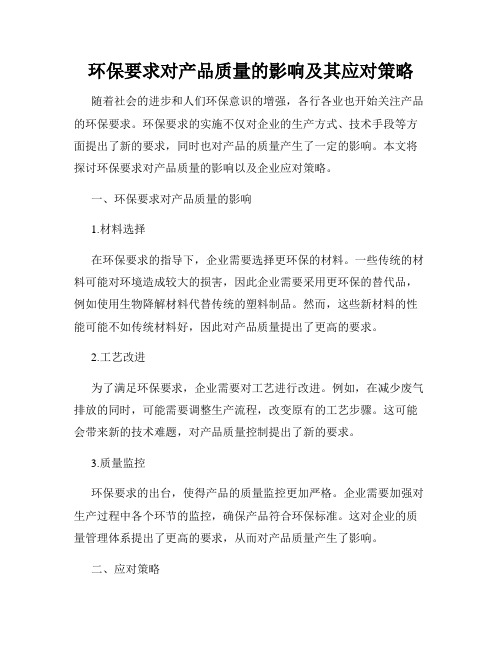 环保要求对产品质量的影响及其应对策略

随着社会的进步和人们环保意识的增强，各行各业也开始关注产品的环保要求。环保要求的实施不仅对企业的生产方式、技术手段等方面提出了新的要求，同时也对产品的质量产生了一定的影响。本文将探讨环保要求对产品质量的影响以及企业应对策略。

一、环保要求对产品质量的影响

1.材料选择

在环保要求的指导下，企业需要选择更环保的材料。一些传统的材料可能对环境造成较大的损害，因此企业需要采用更环保的替代品，例如使用生物降解材料代替传统的塑料制品。然而，这些新材料的性能可能不如传统材料好，因此对产品质量提出了更高的要求。

2.工艺改进

为了满足环保要求，企业需要对工艺进行改进。例如，在减少废气排放的同时，可能需要调整生产流程，改变原有的工艺步骤。这可能会带来新的技术难题，对产品质量控制提出了新的要求。

3.质量监控

环保要求的出台，使得产品的质量监控更加严格。企业需要加强对生产过程中各个环节的监控，确保产品符合环保标准。这对企业的质量管理体系提出了更高的要求，从而对产品质量产生了影响。

二、应对策略